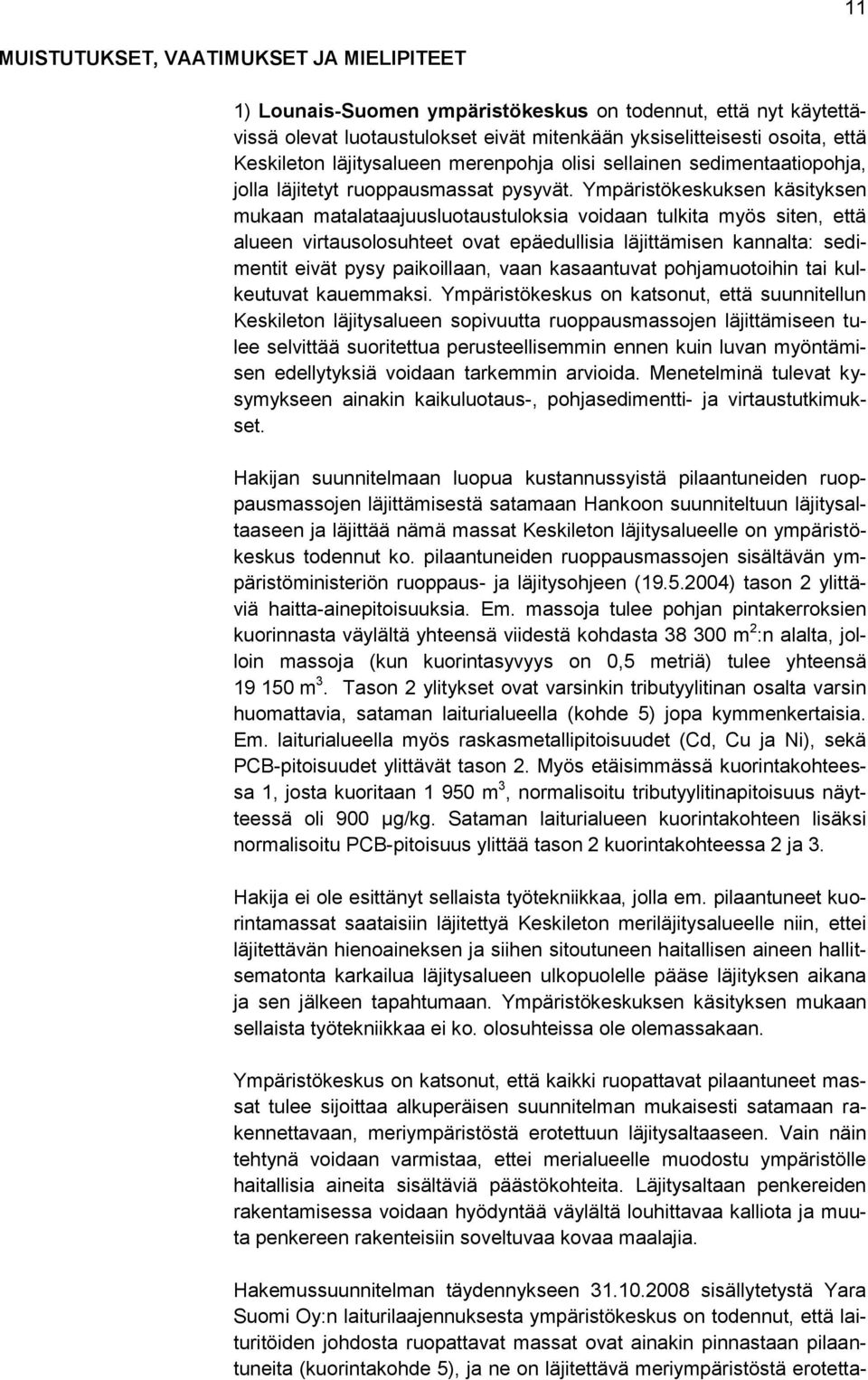 11

MUISTUTUKSET, VAATIMUKSET JA MIELIPITEET

1) Lounais-Suomen ympäristökeskus on todennut, että nyt käytettävissä olevat luotaustulokset eivät mitenkään yksiselitteisesti osoita, että Keskileton läjitysalueen merenpohja olisi sellainen sedimentaatiopohja, jolla läjitetyt ruoppausmassat pysyvät. Ympäristökeskuksen käsityksen mukaan matalataajuusluotaustuloksia voidaan tulkita myös siten, että alueen virtausolosuhteet ovat epäedullisia läjittämisen kannalta: sedimentit eivät pysy paikoillaan, vaan kasaantuvat pohjamuotoihin tai kulkeutuvat kauemmaksi. Ympäristökeskus on katsonut, että suunnitellun Keskileton läjitysalueen sopivuutta ruoppausmassojen läjittämiseen tulee selvittää suoritettua perusteellisemmin ennen kuin luvan myöntämisen edellytyksiä voidaan tarkemmin arvioida. Menetelminä tulevat kysymykseen ainakin kaikuluotaus-, pohjasedimentti- ja virtaustutkimukset.

Hakijan suunnitelmaan luopua kustannussyistä pilaantuneiden ruoppausmassojen läjittämisestä satamaan Hankoon suunniteltuun läjitysaltaaseen ja läjittää nämä massat Keskileton läjitysalueelle on ympäristökeskus todennut ko. pilaantuneiden ruoppausmassojen sisältävän ympäristöministeriön ruoppaus- ja läjitysohjeen (19.5.2004) tason 2 ylittäviä haitta-ainepitoisuuksia. Em. massoja tulee pohjan pintakerroksien kuorinnasta väylältä yhteensä viidestä kohdasta 38 300 m$^2$:n alalta, jolloin massoja (kun kuorintasyvyys on 0,5 metriä) tulee yhteensä 19 150 m$^3$. Tason 2 ylitykset ovat varsinkin tributyylitinan osalta varsin huomattavia, sataman laiturialueella (kohde 5) jopa kymmenkertaisia. Em. laiturialueella myös raskasmetallipitoisuudet (Cd, Cu ja Ni), sekä PCB-pitoisuudet ylittävät tason 2. Myös etäisimmässä kuorintakohteessa 1, josta kuoritaan 1 950 m$^3$, normalisoitu tributyylitinapitoisuus näytteessä oli 900 µg/kg. Sataman laiturialueen kuorintakohteen lisäksi normalisoitu PCB-pitoisuus ylittää tason 2 kuorintakohteessa 2 ja 3.

Hakija ei ole esittänyt sellaista työtekniikkaa, jolla em. pilaantuneet kuorintamassat saataisiin läjitettyä Keskileton meriläjitysalueelle niin, ettei läjitettävän hienoaineksen ja siihen sitoutuneen haitallisen aineen hallitsematonta karkailua läjitysalueen ulkopuolelle pääse läjityksen aikana ja sen jälkeen tapahtumaan. Ympäristökeskuksen käsityksen mukaan sellaista työtekniikkaa ei ko. olosuhteissa ole olemassakaan.

Ympäristökeskus on katsonut, että kaikki ruopattavat pilaantuneet massat tulee sijoittaa alkuperäisen suunnitelman mukaisesti satamaan rakennettavaan, meriympäristöstä erotettuun läjitysaltaaseen. Vain näin tehtynä voidaan varmistaa, ettei merialueelle muodostu ympäristölle haitallisia aineita sisältäviä päästökohteita. Läjitysaltaan penkereiden rakentamisessa voidaan hyödyntää väylältä louhittavaa kalliota ja muuta penkereen rakenteisiin soveltuvaa kovaa maalajia.

Hakemussuunnitelman täydennykseen 31.10.2008 sisällytetystä Yara Suomi Oy:n laiturilaajennuksesta ympäristökeskus on todennut, että laituritöiden johdosta ruopattavat massat ovat ainakin pinnastaan pilaantuneita (kuorintakohde 5), ja ne on läjitettävä meriympäristöstä erotetta-